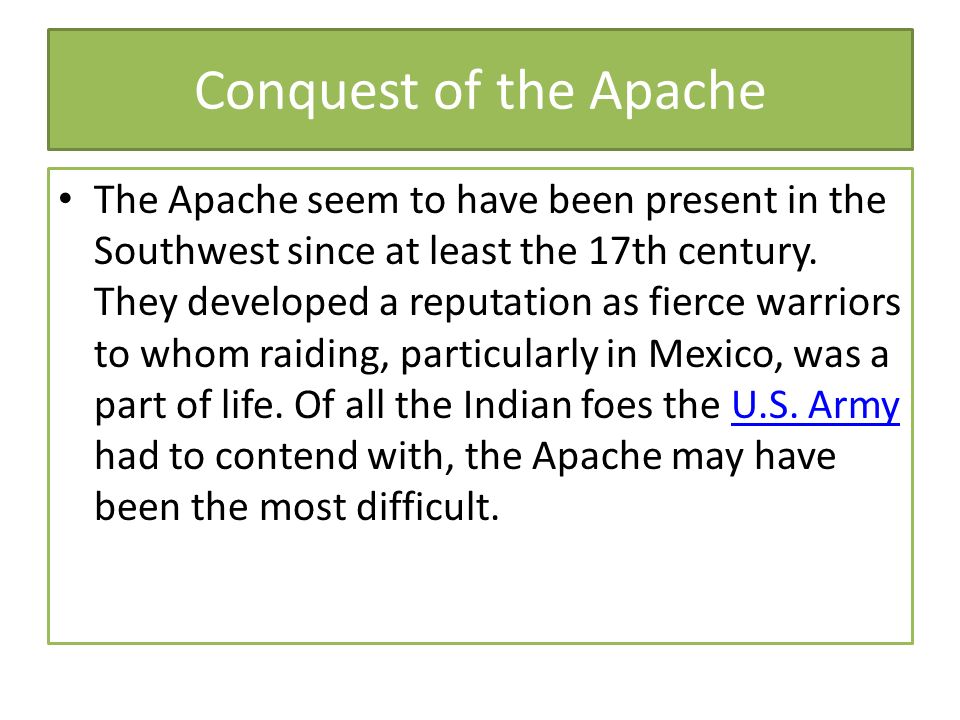 Conquest of the Apache

• The Apache seem to have been present in the Southwest since at least the 17th century. They developed a reputation as fierce warriors to whom raiding, particularly in Mexico, was a part of life. Of all the Indian foes the U.S. Army had to contend with, the Apache may have been the most difficult.